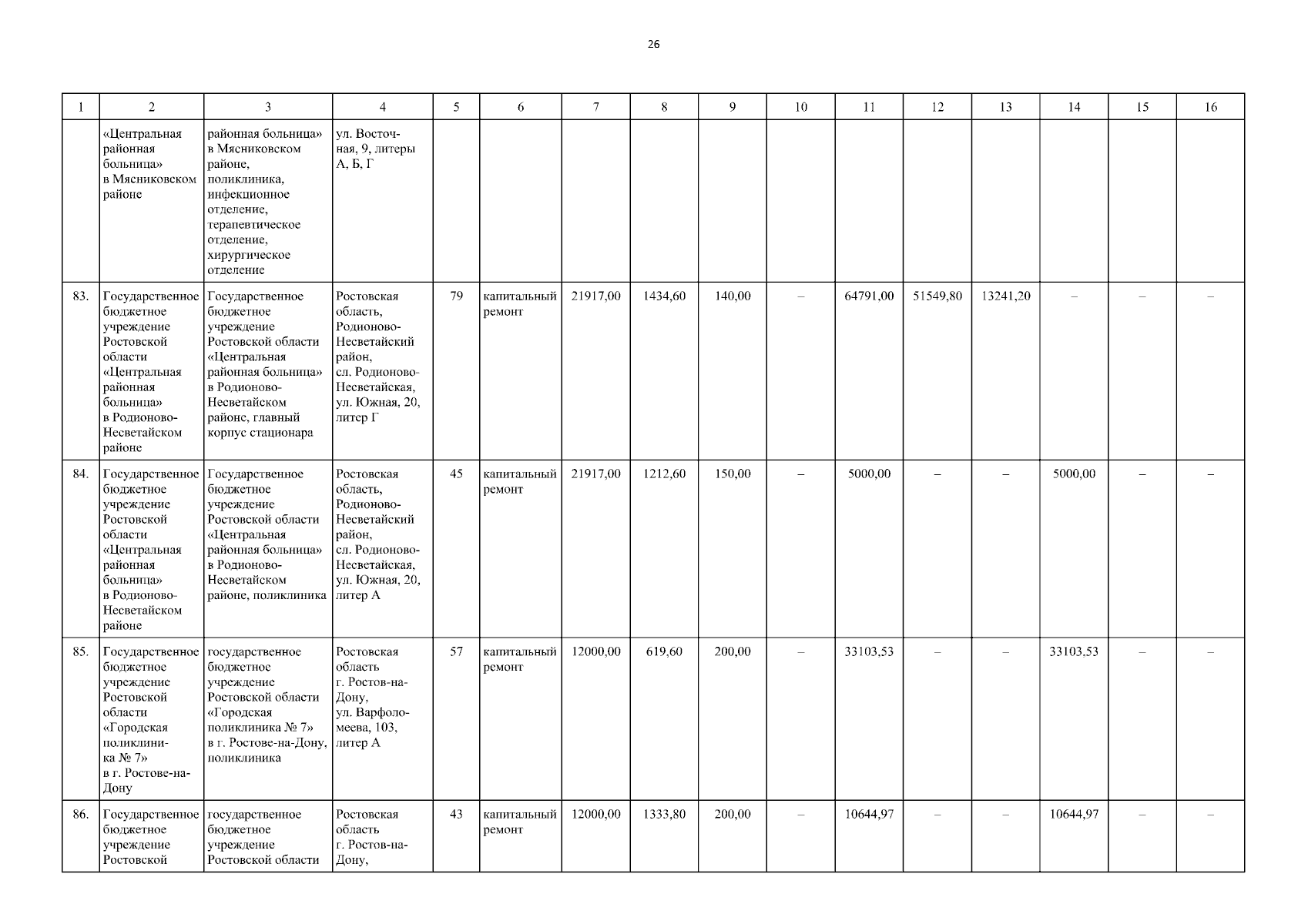 26

| 1 | 2 | 3 | 4 | 5 | 6 | 7 | 8 | 9 | 10 | 11 | 12 | 13 | 14 | 15 | 16 |
|---|---|---|---|---|---|---|---|---|---|---|---|---|---|---|---|
| | «Центральная районная больница» в Мясниковском районе | районная больница» в Мясниковском районе, поликлиника, инфекционное отделение, терапевтическое отделение, хирургическое отделение | ул. Восточная, 9, литеры А, Б, Г | | | | | | | | | | | | |
| 83. | Государственное бюджетное учреждение Ростовской области «Центральная районная больница» в Родионово-Несветайском районе | Государственное бюджетное учреждение Ростовской области «Центральная районная больница» в Родионово-Несветайском районе, главный корпус стационара | Ростовская область, Родионово-Несветайский район, сл. Родионово-Несветайская, ул. Южная, 20, литер Г | 79 | капитальный ремонт | 21917,00 | 1434,60 | 140,00 | – | 64791,00 | 51549,80 | 13241,20 | – | – | – |
| 84. | Государственное бюджетное учреждение Ростовской области «Центральная районная больница» в Родионово-Несветайском районе | Государственное бюджетное учреждение Ростовской области «Центральная районная больница» в Родионово-Несветайском районе, поликлиника | Ростовская область, Родионово-Несветайский район, сл. Родионово-Несветайская, ул. Южная, 20, литер А | 45 | капитальный ремонт | 21917,00 | 1212,60 | 150,00 | – | 5000,00 | – | – | 5000,00 | – | – |
| 85. | Государственное бюджетное учреждение Ростовской области «Городская поликлиника № 7» в г. Ростове-на-Дону | государственное бюджетное учреждение Ростовской области «Городская поликлиника № 7» в г. Ростове-на-Дону, поликлиника | Ростовская область г. Ростов-на-Дону, ул. Варфоломеева, 103, литер А | 57 | капитальный ремонт | 12000,00 | 619,60 | 200,00 | – | 33103,53 | – | – | 33103,53 | – | – |
| 86. | Государственное бюджетное учреждение Ростовской | государственное бюджетное учреждение Ростовской области | Ростовская область г. Ростов-на-Дону, | 43 | капитальный ремонт | 12000,00 | 1333,80 | 200,00 | – | 10644,97 | – | – | 10644,97 | – | – |